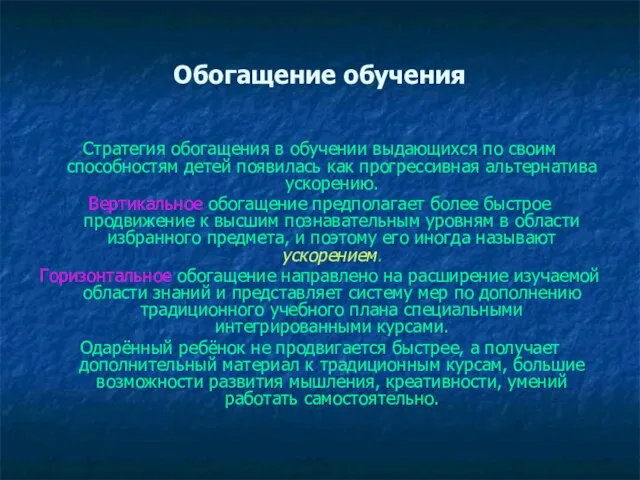 Обогащение обучения

Стратегия обогащения в обучении выдающихся по своим способностям детей появилась как прогрессивная альтернатива ускорению.

Вертикальное обогащение предполагает более быстрое продвижение к высшим познавательным уровням в области избранного предмета, и поэтому его иногда называют ускорением.

Горизонтальное обогащение направлено на расширение изучаемой области знаний и представляет систему мер по дополнению традиционного учебного плана специальными интегрированными курсами.

Одарённый ребёнок не продвигается быстрее, а получает дополнительный материал к традиционным курсам, большие возможности развития мышления, креативности, умений работать самостоятельно.